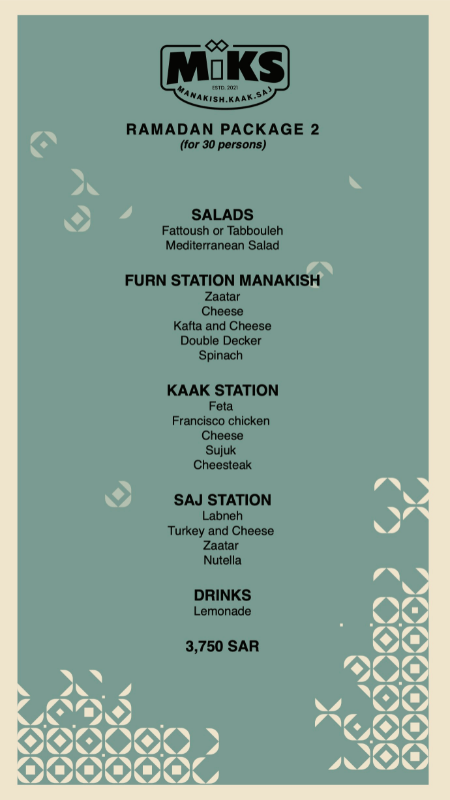 MiKS
ESTD. 2021
MANAKISH.KAAK.SAJ

RAMADAN PACKAGE 2
(for 30 persons)

SALADS
Fattoush or Tabbouleh
Mediterranean Salad

FURN STATION MANAKISH
Zaatar
Cheese
Kafta and Cheese
Double Decker
Spinach

KAAK STATION
Feta
Francisco chicken
Cheese
Sujuk
Cheesteak

SAJ STATION
Labneh
Turkey and Cheese
Zaatar
Nutella

DRINKS
Lemonade

3,750 SAR